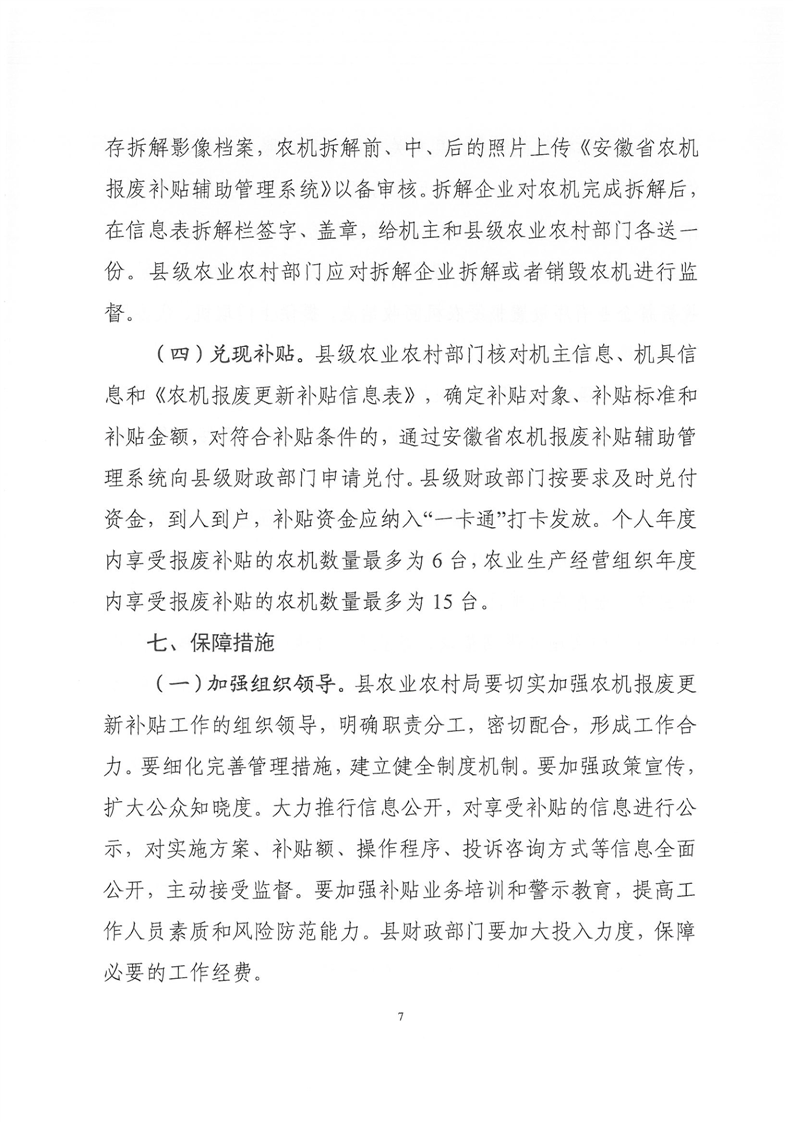 存拆解影像档案，农机拆解前、中、后的照片上传《安徽省农机报废补贴辅助管理系统》以备审核。拆解企业对农机完成拆解后，在信息表拆解栏签字、盖章，给机主和县级农业农村部门各送一份。县级农业农村部门应对拆解企业拆解或者销毁农机进行监督。

（四）兑现补贴。县级农业农村部门核对机主信息、机具信息和《农机报废更新补贴信息表》，确定补贴对象、补贴标准和补贴金额，对符合补贴条件的，通过安徽省农机报废补贴辅助管理系统向县级财政部门申请兑付。县级财政部门按要求及时兑付资金，到人到户，补贴资金应纳入“一卡通”打卡发放。个人年度内享受报废补贴的农机数量最多为 6 台，农业生产经营组织年度内享受报废补贴的农机数量最多为 15 台。

七、保障措施

（一）加强组织领导。县农业农村局要切实加强农机报废更新补贴工作的组织领导，明确职责分工，密切配合，形成工作合力。要细化完善管理措施，建立健全制度机制。要加强政策宣传，扩大公众知晓度。大力推行信息公开，对享受补贴的信息进行公示，对实施方案、补贴额、操作程序、投诉咨询方式等信息全面公开，主动接受监督。要加强补贴业务培训和警示教育，提高工作人员素质和风险防范能力。县财政部门要加大投入力度，保障必要的工作经费。

7